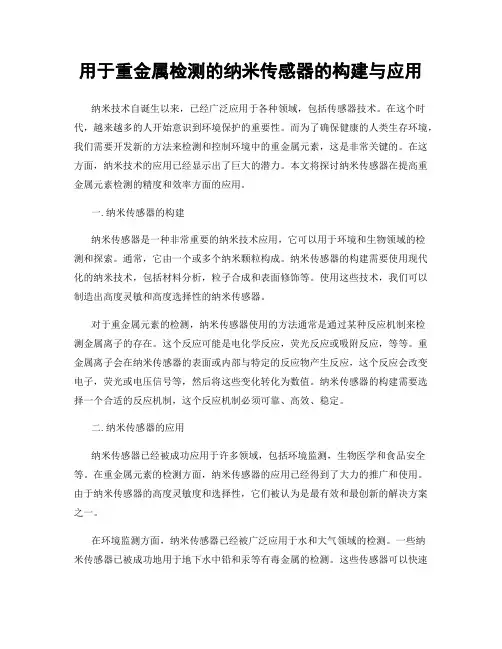 用于重金属检测的纳米传感器的构建与应用

纳米技术自诞生以来，已经广泛应用于各种领域，包括传感器技术。在这个时代，越来越多的人开始意识到环境保护的重要性。而为了确保健康的人类生存环境，我们需要开发新的方法来检测和控制环境中的重金属元素，这是非常关键的。在这方面，纳米技术的应用已经显示出了巨大的潜力。本文将探讨纳米传感器在提高重金属元素检测的精度和效率方面的应用。

一. 纳米传感器的构建

纳米传感器是一种非常重要的纳米技术应用，它可以用于环境和生物领域的检测和探索。通常，它由一个或多个纳米颗粒构成。纳米传感器的构建需要使用现代化的纳米技术，包括材料分析，粒子合成和表面修饰等。使用这些技术，我们可以制造出高度灵敏和高度选择性的纳米传感器。

对于重金属元素的检测，纳米传感器使用的方法通常是通过某种反应机制来检测金属离子的存在。这个反应可能是电化学反应，荧光反应或吸附反应，等等。重金属离子会在纳米传感器的表面或内部与特定的反应物产生反应，这个反应会改变电子，荧光或电压信号等，然后将这些变化转化为数值。纳米传感器的构建需要选择一个合适的反应机制，这个反应机制必须可靠、高效、稳定。

二. 纳米传感器的应用

纳米传感器已经被成功应用于许多领域，包括环境监测，生物医学和食品安全等。在重金属元素的检测方面，纳米传感器的应用已经得到了大力的推广和使用。由于纳米传感器的高度灵敏度和选择性，它们被认为是最有效和最创新的解决方案之一。

在环境监测方面，纳米传感器已经被广泛应用于水和大气领域的检测。一些纳米传感器已被成功地用于地下水中铅和汞等有毒金属的检测。这些传感器可以快速